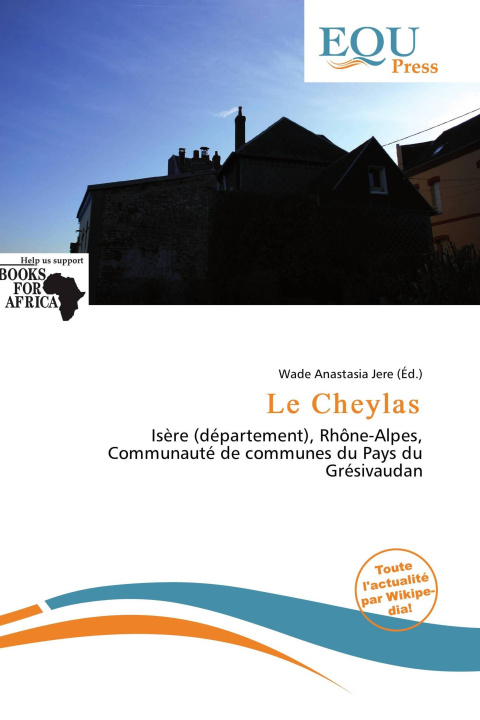 EQU
Press

Help us support
BOOKS
FOR
AFRICA

Wade Anastasia Jere (Éd.)

Le Cheylas

Isère (département), Rhône-Alpes, Communauté de communes du Pays du Grésivaudan

Toute l'actualité par Wikipedia!